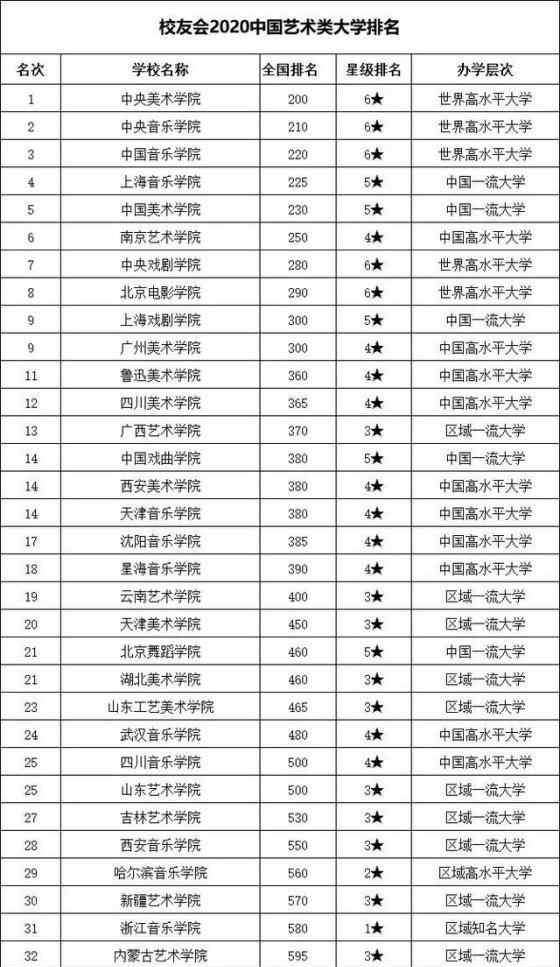 校友会2020中国艺术类大学排名

| 名次 | 学校名称 | 全国排名 | 星级排名 | 办学层次 |
|---|---|---|---|---|
| 1 | 中央美术学院 | 200 | 6★ | 世界高水平大学 |
| 2 | 中央音乐学院 | 210 | 6★ | 世界高水平大学 |
| 3 | 中国音乐学院 | 220 | 6★ | 世界高水平大学 |
| 4 | 上海音乐学院 | 225 | 5★ | 中国一流大学 |
| 5 | 中国美术学院 | 230 | 5★ | 中国一流大学 |
| 6 | 南京艺术学院 | 250 | 4★ | 中国高水平大学 |
| 7 | 中央戏剧学院 | 280 | 6★ | 世界高水平大学 |
| 8 | 北京电影学院 | 290 | 6★ | 世界高水平大学 |
| 9 | 上海戏剧学院 | 300 | 5★ | 中国一流大学 |
| 9 | 广州美术学院 | 300 | 4★ | 中国高水平大学 |
| 11 | 鲁迅美术学院 | 360 | 4★ | 中国高水平大学 |
| 12 | 四川美术学院 | 365 | 4★ | 中国高水平大学 |
| 13 | 广西艺术学院 | 370 | 3★ | 区域一流大学 |
| 14 | 中国戏曲学院 | 380 | 5★ | 中国一流大学 |
| 14 | 西安美术学院 | 380 | 4★ | 中国高水平大学 |
| 14 | 天津音乐学院 | 380 | 4★ | 中国高水平大学 |
| 17 | 沈阳音乐学院 | 385 | 4★ | 中国高水平大学 |
| 18 | 星海音乐学院 | 390 | 4★ | 中国高水平大学 |
| 19 | 云南艺术学院 | 400 | 3★ | 区域一流大学 |
| 20 | 天津美术学院 | 450 | 3★ | 区域一流大学 |
| 21 | 北京舞蹈学院 | 460 | 5★ | 中国一流大学 |
| 21 | 湖北美术学院 | 460 | 3★ | 区域一流大学 |
| 23 | 山东工艺美术学院 | 465 | 3★ | 区域一流大学 |
| 24 | 武汉音乐学院 | 480 | 4★ | 中国高水平大学 |
| 25 | 四川音乐学院 | 500 | 4★ | 中国高水平大学 |
| 25 | 山东艺术学院 | 500 | 3★ | 区域一流大学 |
| 27 | 吉林艺术学院 | 530 | 3★ | 区域一流大学 |
| 28 | 西安音乐学院 | 550 | 3★ | 区域一流大学 |
| 29 | 哈尔滨音乐学院 | 560 | 2★ | 区域高水平大学 |
| 30 | 新疆艺术学院 | 570 | 3★ | 区域一流大学 |
| 31 | 浙江音乐学院 | 580 | 1★ | 区域知名大学 |
| 32 | 内蒙古艺术学院 | 595 | 3★ | 区域一流大学 |